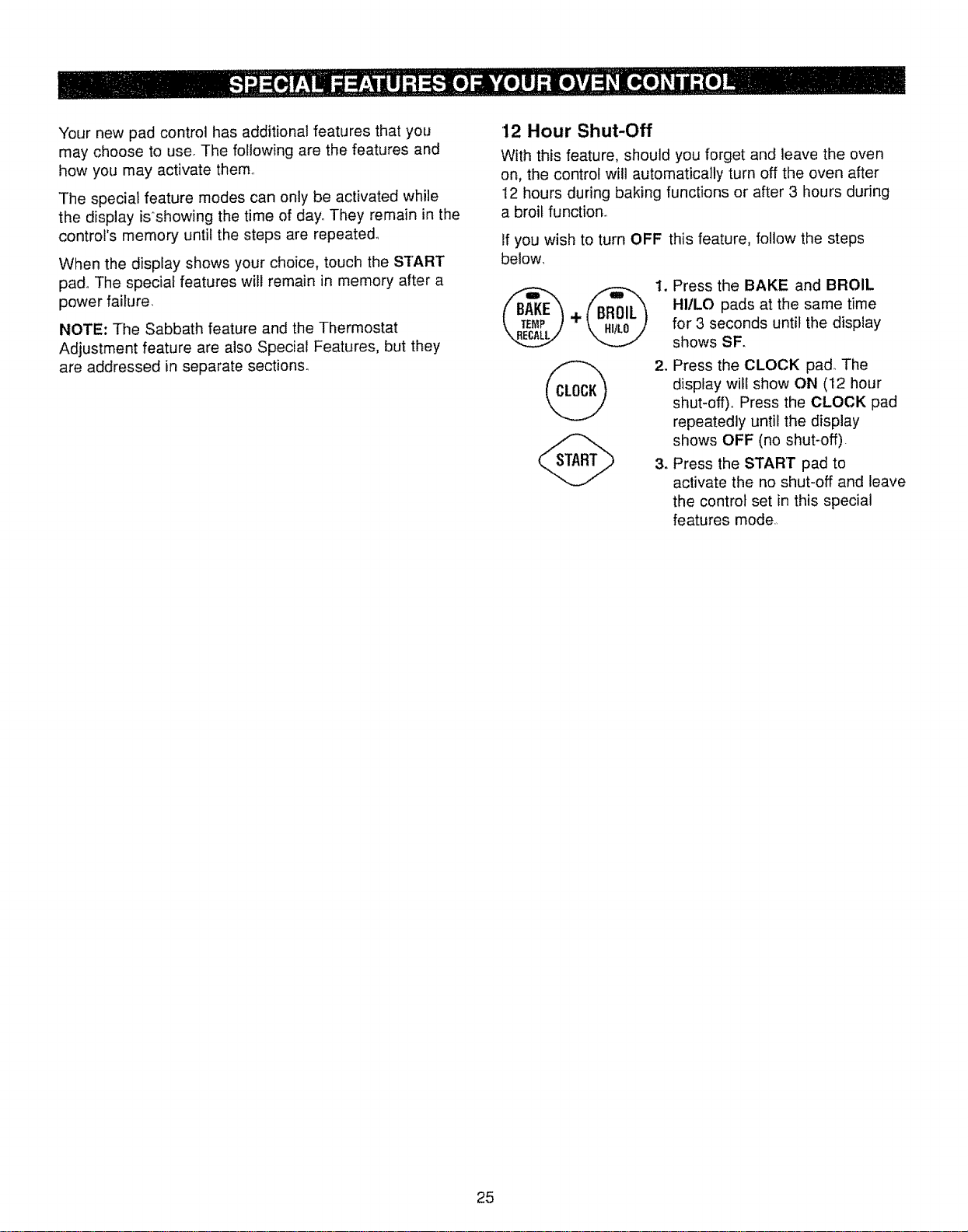 SPECIAL FEATURES OF YOUR OVEN CONTROL

Your new pad control has additional features that you may choose to use. The following are the features and how you may activate them.

The special feature modes can only be activated while the display is showing the time of day. They remain in the control's memory until the steps are repeated.

When the display shows your choice, touch the START pad. The special features will remain in memory after a power failure.

NOTE: The Sabbath feature and the Thermostat Adjustment feature are also Special Features, but they are addressed in separate sections.

12 Hour Shut-Off

With this feature, should you forget and leave the oven on, the control will automatically turn off the oven after 12 hours during baking functions or after 3 hours during a broil function.

If you wish to turn OFF this feature, follow the steps below.

BAKE
TEMP
RECALL
+
BROIL
HI/LO

CLOCK

START

1. Press the BAKE and BROIL HI/LO pads at the same time for 3 seconds until the display shows SF.

2. Press the CLOCK pad. The display will show ON (12 hour shut-off). Press the CLOCK pad repeatedly until the display shows OFF (no shut-off).

3. Press the START pad to activate the no shut-off and leave the control set in this special features mode.

25